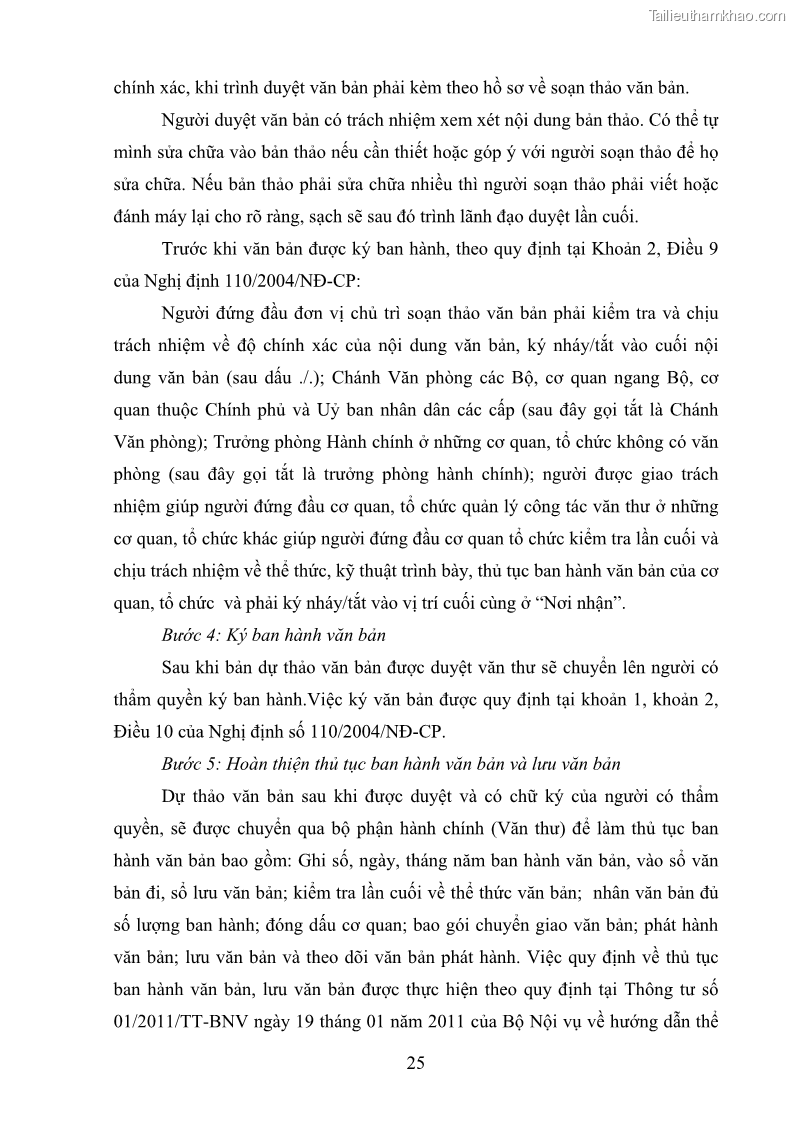 Tailieuthamkhao.com

chính xác, khi trình duyệt văn bản phải kèm theo hồ sơ về soạn thảo văn bản.

Người duyệt văn bản có trách nhiệm xem xét nội dung bản thảo. Có thể tự mình sửa chữa vào bản thảo nếu cần thiết hoặc góp ý với người soạn thảo để họ sửa chữa. Nếu bản thảo phải sửa chữa nhiều thì người soạn thảo phải viết hoặc đánh máy lại cho rõ ràng, sạch sẽ sau đó trình lãnh đạo duyệt lần cuối.

Trước khi văn bản được ký ban hành, theo quy định tại Khoản 2, Điều 9 của Nghị định 110/2004/NĐ-CP:

Người đứng đầu đơn vị chủ trì soạn thảo văn bản phải kiểm tra và chịu trách nhiệm về độ chính xác của nội dung văn bản, ký nháy/tắt vào cuối nội dung văn bản (sau dấu ./.); Chánh Văn phòng các Bộ, cơ quan ngang Bộ, cơ quan thuộc Chính phủ và Uỷ ban nhân dân các cấp (sau đây gọi tắt là Chánh Văn phòng); Trưởng phòng Hành chính ở những cơ quan, tổ chức không có văn phòng (sau đây gọi tắt là trưởng phòng hành chính); người được giao trách nhiệm giúp người đứng đầu cơ quan, tổ chức quản lý công tác văn thư ở những cơ quan, tổ chức khác giúp người đứng đầu cơ quan tổ chức kiểm tra lần cuối và chịu trách nhiệm về thể thức, kỹ thuật trình bày, thủ tục ban hành văn bản của cơ quan, tổ chức và phải ký nháy/tắt vào vị trí cuối cùng ở “Nơi nhận”.

Bước 4: Ký ban hành văn bản

Sau khi bản dự thảo văn bản được duyệt văn thư sẽ chuyển lên người có thẩm quyền ký ban hành.Việc ký văn bản được quy định tại khoản 1, khoản 2, Điều 10 của Nghị định số 110/2004/NĐ-CP.

Bước 5: Hoàn thiện thủ tục ban hành văn bản và lưu văn bản

Dự thảo văn bản sau khi được duyệt và có chữ ký của người có thẩm quyền, sẽ được chuyển qua bộ phận hành chính (Văn thư) để làm thủ tục ban hành văn bản bao gồm: Ghi số, ngày, tháng năm ban hành văn bản, vào sổ văn bản đi, sổ lưu văn bản; kiểm tra lần cuối về thể thức văn bản; nhân văn bản đủ số lượng ban hành; đóng dấu cơ quan; bao gói chuyển giao văn bản; phát hành văn bản; lưu văn bản và theo dõi văn bản phát hành. Việc quy định về thủ tục ban hành văn bản, lưu văn bản được thực hiện theo quy định tại Thông tư số 01/2011/TT-BNV ngày 19 tháng 01 năm 2011 của Bộ Nội vụ về hướng dẫn thể

25